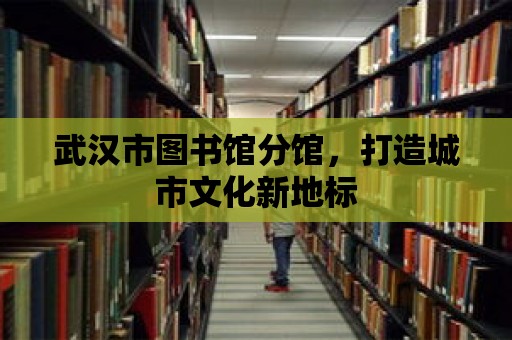 武汉市图书馆分馆，打造城市文化新地标